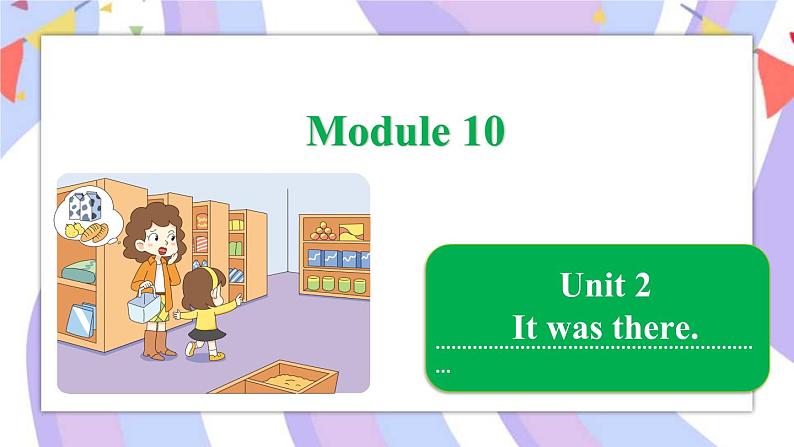 Module 10

Unit 2
It was there.